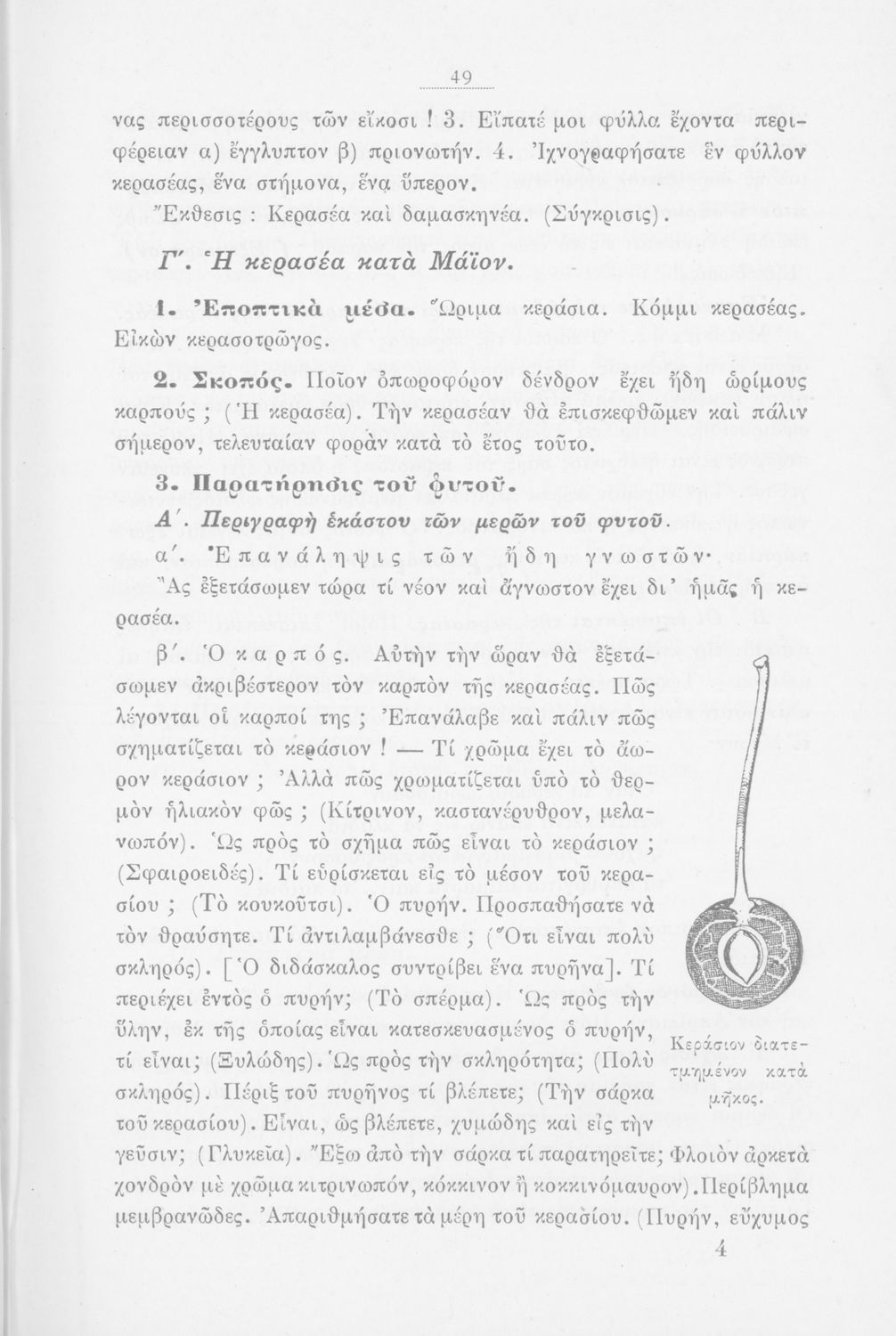 49

νας περισσοτέρους τῶν εἴκοσι ! 3. Εἴπατέ μοι φύλλα ἔχοντα περιφέρειαν α) ἔγγλυπτον β) πριονωτήν. 4. Ἰχνογραφήσατε ἓν φύλλον κερασέας, ἕνα στήμονα, ἕνα ὕπερον.

Ἔκθεσις : Κερασέα καὶ δαμασκηνέα. (Σύγκρισις).

Γ'. Ἡ κερασέα κατὰ Μάϊον.

1. Ἐποπτικὰ μέσα. Ὥριμα κεράσια. Κόμμι κερασέας. Εἰκὼν κερασοτρῶγος.

2. Σκοπός. Ποῖον ὀπωροφόρον δένδρον ἔχει ἤδη ὡρίμους καρπούς ; (Ἡ κερασέα). Τὴν κερασέαν θὰ ἐπισκεφθῶμεν καὶ πάλιν σήμερον, τελευταίαν φορὰν κατὰ τὸ ἔτος τοῦτο.

3. Παρατήρησις τοῦ φυτοῦ.

Α'. Περιγραφὴ ἑκάστου τῶν μερῶν τοῦ φυτοῦ.

α'. Ἐπανάληψις τῶν ἤδη γνωστῶν· Ἂς ἐξετάσωμεν τώρα τί νέον καὶ ἄγνωστον ἔχει δι' ἡμᾶς ἡ κερασέα.

β'. Ὁ καρπός. Αὐτὴν τὴν ὥραν θὰ ἐξετάσωμεν ἀκριβέστερον τὸν καρπὸν τῆς κερασέας. Πῶς λέγονται οἱ καρποί της ; Ἐπανάλαβε καὶ πάλιν πῶς σχηματίζεται τὸ κεράσιον ! — Τί χρῶμα ἔχει τὸ ἄωρον κεράσιον ; Ἀλλὰ πῶς χρωματίζεται ὑπὸ τὸ θερμὸν ἡλιακὸν φῶς ; (Κίτρινον, καστανέρυθρον, μελανωπόν). Ὡς πρὸς τὸ σχῆμα πῶς εἶναι τὸ κεράσιον ; (Σφαιροειδές). Τί εὑρίσκεται εἰς τὸ μέσον τοῦ κερασίου ; (Τὸ κουκοῦτσι). Ὁ πυρήν. Προσπαθήσατε νὰ τὸν θραύσητε. Τί ἀντιλαμβάνεσθε ; (Ὅτι εἶναι πολὺ σκληρός). [Ὁ διδάσκαλος συντρίβει ἕνα πυρῆνα]. Τί περιέχει ἐντὸς ὁ πυρήν; (Τὸ σπέρμα). Ὡς πρὸς τὴν ὕλην, ἐκ τῆς ὁποίας εἶναι κατεσκευασμένος ὁ πυρήν, τί εἶναι; (Ξυλώδης). Ὡς πρὸς τὴν σκληρότητα; (Πολὺ σκληρός). Πέριξ τοῦ πυρῆνος τί βλέπετε; (Τὴν σάρκα τοῦ κερασίου). Εἶναι, ὡς βλέπετε, χυμώδης καὶ εἰς τὴν γεῦσιν; (Γλυκεῖα). Ἔξω ἀπὸ τὴν σάρκα τί παρατηρεῖτε; Φλοιὸν ἀρκετὰ χονδρὸν μὲ χρῶμα κιτρινωπόν, κόκκινον ἢ κοκκινόμαυρον). Περίβλημα μεμβρανῶδες. Ἀπαριθμήσατε τὰ μέρη τοῦ κερασίου. (Πυρήν, εὔχυμος

Κεράσιον διατετμημένον κατὰ μῆκος.

4